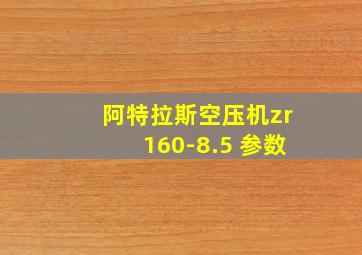 阿特拉斯空压机zr 160-8.5 参数